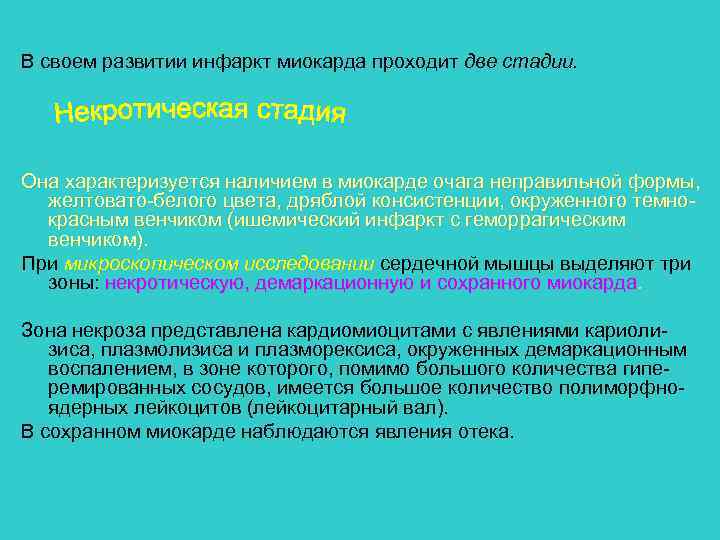 В своем развитии инфаркт миокарда проходит две стадии.

Некротическая стадия

Она характеризуется наличием в миокарде очага неправильной формы, желтовато-белого цвета, дряблой консистенции, окруженного темно-красным венчиком (ишемический инфаркт с геморрагическим венчиком).

При микроскопическом исследовании сердечной мышцы выделяют три зоны: некротическую, демаркационную и сохранного миокарда.

Зона некроза представлена кардиомиоцитами с явлениями кариолизиса, плазмолизиса и плазморексиса, окруженных демаркационным воспалением, в зоне которого, помимо большого количества гиперемированных сосудов, имеется большое количество полиморфноядерных лейкоцитов (лейкоцитарный вал).

В сохранном миокарде наблюдаются явления отека.